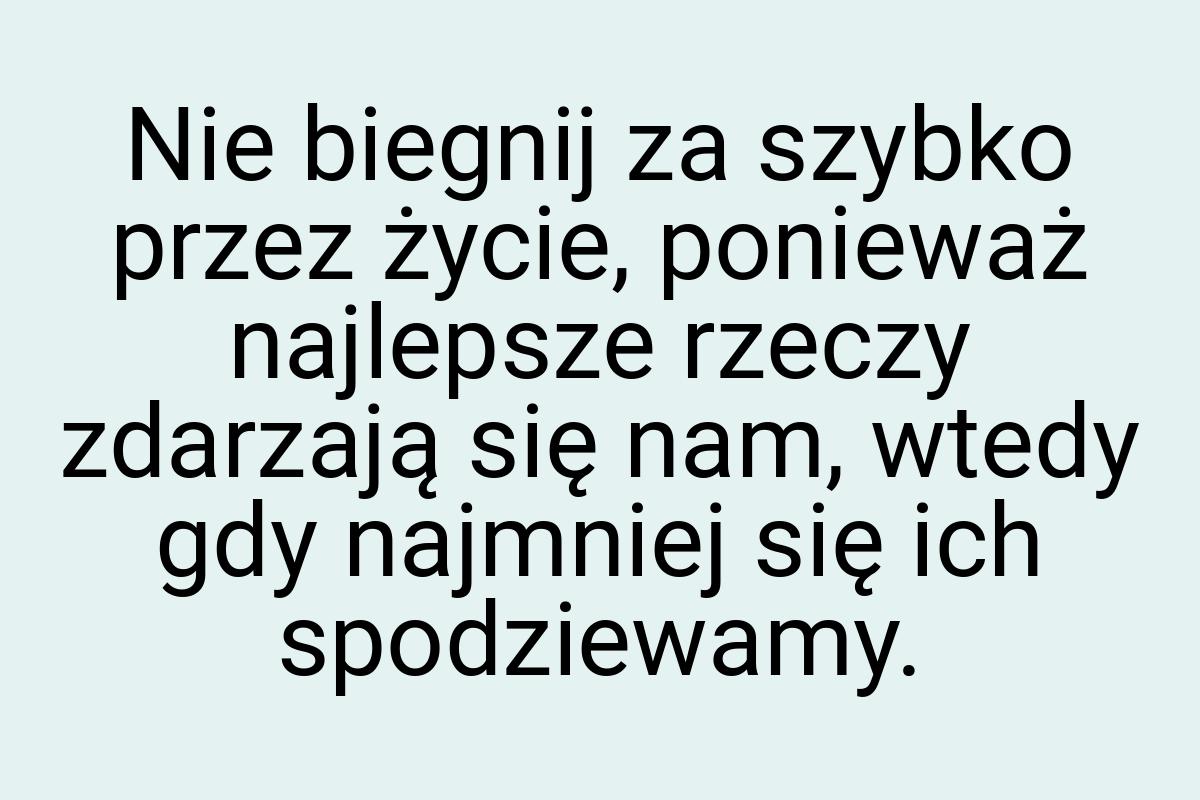 Nie biegnij za szybko przez życie, ponieważ najlepsze rzeczy zdarzają się nam, wtedy gdy najmniej się ich spodziewamy.